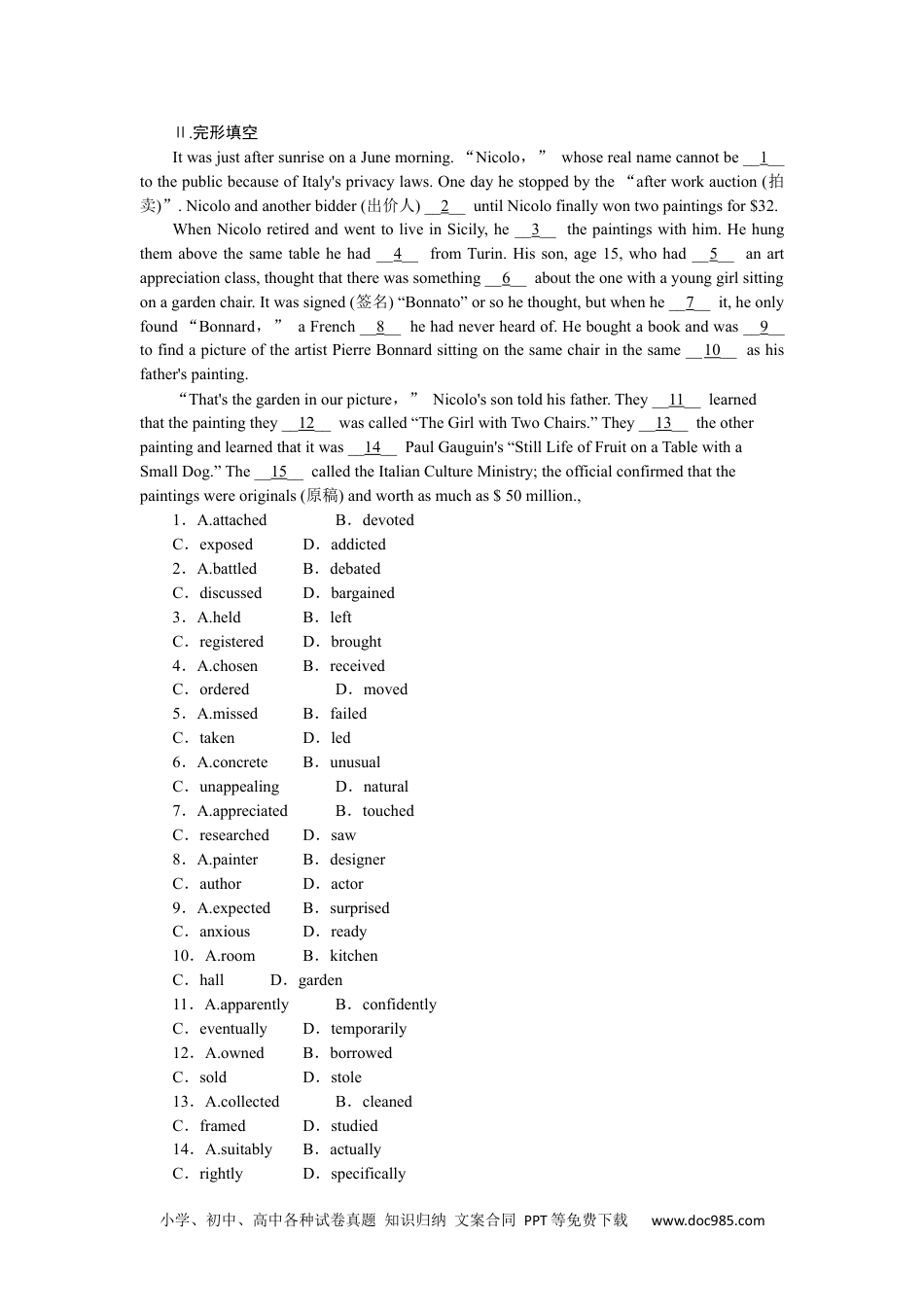 Ⅱ.完形填空

It was just after sunrise on a June morning. “Nicolo，” whose real name cannot be __1__ to the public because of Italy's privacy laws. One day he stopped by the “after work auction (拍卖)”. Nicolo and another bidder (出价人) __2__ until Nicolo finally won two paintings for $32.

When Nicolo retired and went to live in Sicily, he __3__ the paintings with him. He hung them above the same table he had __4__ from Turin. His son, age 15, who had __5__ an art appreciation class, thought that there was something __6__ about the one with a young girl sitting on a garden chair. It was signed (签名) “Bonnato” or so he thought, but when he __7__ it, he only found “Bonnard，” a French __8__ he had never heard of. He bought a book and was __9__ to find a picture of the artist Pierre Bonnard sitting on the same chair in the same __10__ as his father's painting.

“That's the garden in our picture，” Nicolo's son told his father. They __11__ learned that the painting they __12__ was called “The Girl with Two Chairs.” They __13__ the other painting and learned that it was __14__ Paul Gauguin's “Still Life of Fruit on a Table with a Small Dog.” The __15__ called the Italian Culture Ministry; the official confirmed that the paintings were originals (原稿) and worth as much as $ 50 million.,

1．A.attached B．devoted
C．exposed D．addicted
2．A.battled B．debated
C．discussed D．bargained
3．A.held B．left
C．registered D．brought
4．A.chosen B．received
C．ordered D．moved
5．A.missed B．failed
C．taken D．led
6．A.concrete B．unusual
C．unappealing D．natural
7．A.appreciated B．touched
C．researched D．saw
8．A.painter B．designer
C．author D．actor
9．A.expected B．surprised
C．anxious D．ready
10．A.room B．kitchen
C．hall D．garden
11．A.apparently B．confidently
C．eventually D．temporarily
12．A.owned B．borrowed
C．sold D．stole
13．A.collected B．cleaned
C．framed D．studied
14．A.suitably B．actually
C．rightly D．specifically

小学、初中、高中各种试卷真题 知识归纳 文案合同 PPT等免费下载 www.doc985.com